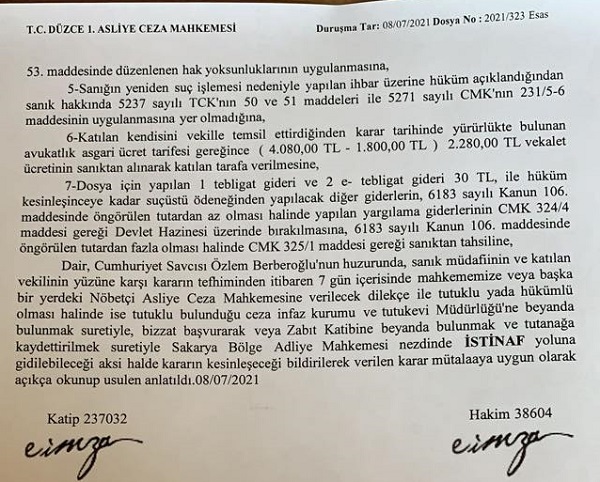 T.C. DÜZCE 1. ASLİYE CEZA MAHKEMESİ

Duruşma Tar: 08/07/2021 Dosya No : 2021/323 Esas

53. maddesinde düzenlenen hak yoksunluklarının uygulanmasına,

5-Sanığın yeniden suç işlemesi nedeniyle yapılan ihbar üzerine hüküm açıklandığından sanık hakkında 5237 sayılı TCK'nın 50 ve 51 maddeleri ile 5271 sayılı CMK'nın 231/5-6 maddesinin uygulanmasına yer olmadığına,

6-Katılan kendisini vekille temsil ettirdiğinden karar tarihinde yürürlükte bulunan avukatlık asgari ücret tarifesi gereğince ( 4.080,00 TL - 1.800,00 TL ) 2.280,00 TL vekalet ücretinin sanıktan alınarak katılan tarafa verilmesine,

7-Dosya için yapılan 1 tebligat gideri ve 2 e- tebligat gideri 30 TL, ile hüküm kesinleşinceye kadar suçüstü ödeneğinden yapılacak diğer giderlerin, 6183 sayılı Kanun 106. maddesinde öngörülen tutardan az olması halinde yapılan yargılama giderlerinin CMK 324/4 maddesi gereği Devlet Hazinesi üzerinde bırakılmasına, 6183 sayılı Kanun 106. maddesinde öngörülen tutardan fazla olması halinde CMK 325/1 maddesi gereği sanıktan tahsiline,

Dair, Cumhuriyet Savcısı Özlem Berberoğlu'nun huzurunda, sanık müdafiinin ve katılan vekilinin yüzüne karşı kararın tefhiminden itibaren 7 gün içerisinde mahkememize veya başka bir yerdeki Nöbetçi Asliye Ceza Mahkemesine verilecek dilekçe ile tutuklu yada hükümlü olması halinde ise tutuklu bulunduğu ceza infaz kurumu ve tutukevi Müdürlüğü'ne beyanda bulunmak suretiyle, bizzat başvurarak veya Zabıt Katibine beyanda bulunmak ve tutanağa kaydettirilmek suretiyle Sakarya Bölge Adliye Mahkemesi nezdinde İSTİNAF yoluna gidilebileceği aksi halde kararın kesinleşeceği bildirilerek verilen karar mütalaaya uygun olarak açıkça okunup usulen anlatıldı.08/07/2021

Katip 237032
eimza

Hakim 38604
eimza